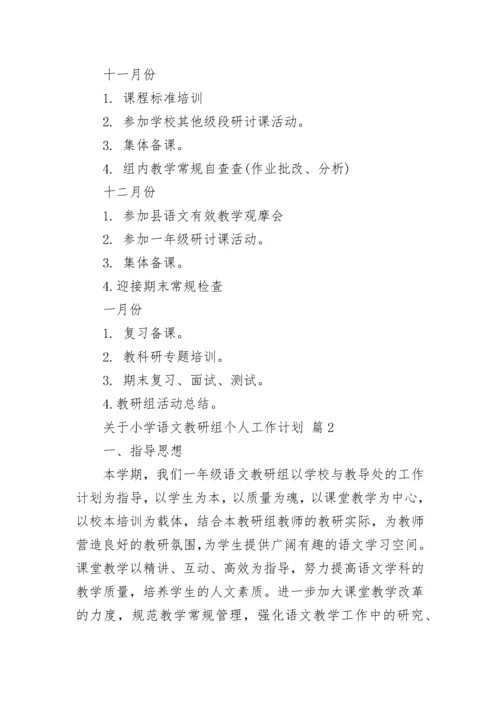 十一月份

1. 课程标准培训

2. 参加学校其他级段研讨课活动。

3. 集体备课。

4. 组内教学常规自查查(作业批改、分析)

十二月份

1. 参加县语文有效教学观摩会

2. 参加一年级研讨课活动。

3. 集体备课。

4.迎接期末常规检查

一月份

1. 复习备课。

2. 教科研专题培训。

3. 期末复习、面试、测试。

4.教研组活动总结。

关于小学语文教研组个人工作计划 篇2

一、指导思想

本学期，我们一年级语文教研组以学校与教导处的工作计划为指导，以学生为本，以质量为魂，以课堂教学为中心，以校本培训为载体，结合本教研组教师的教研实际，为教师营造良好的教研氛围，为学生提供广阔有趣的语文学习空间。课堂教学以精讲、互动、高效为指导，努力提高语文学科的教学质量，培养学生的人文素质。进一步加大课堂教学改革的力度，规范教学常规管理，强化语文教学工作中的研究、